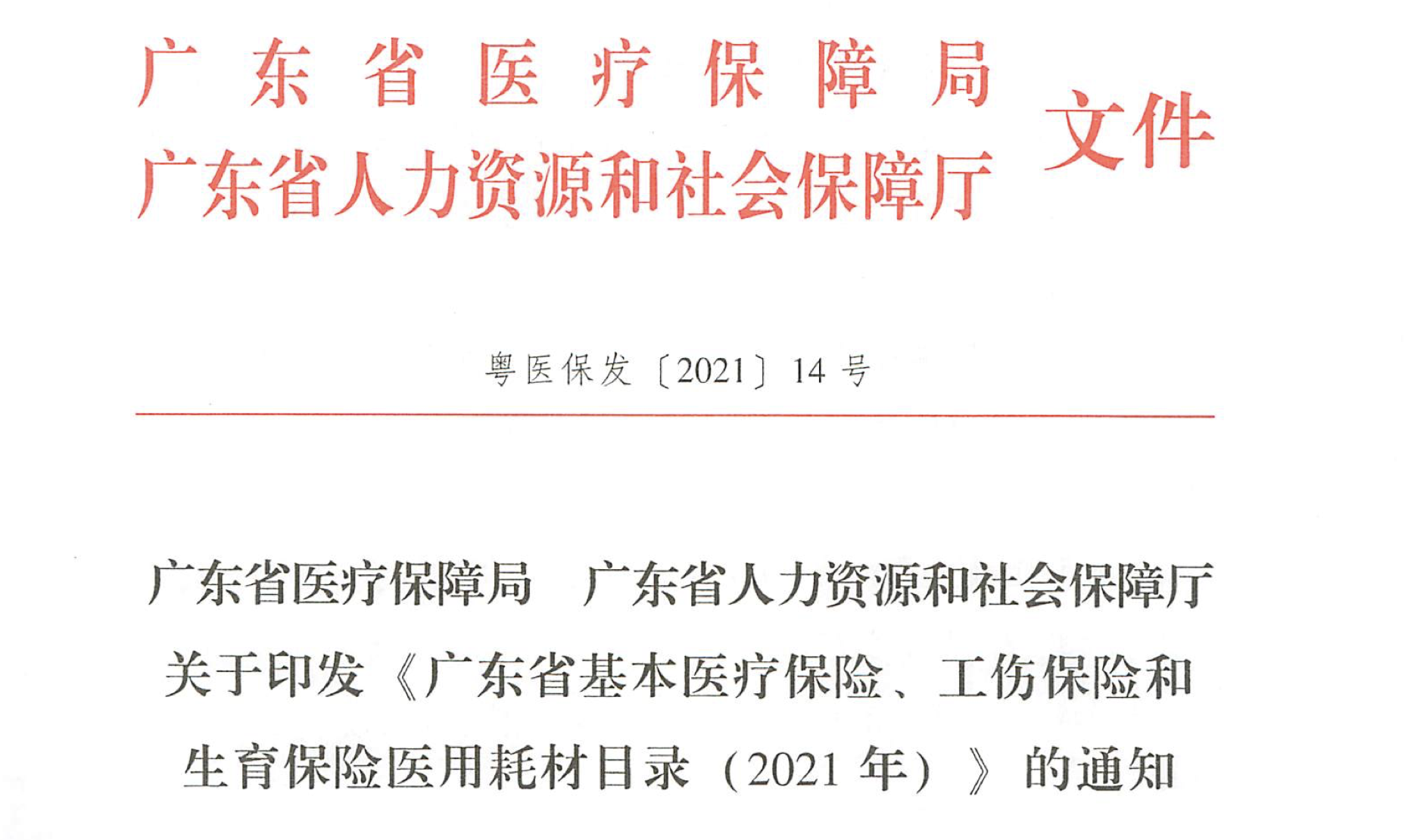 广东省医疗保障局
广东省人力资源和社会保障厅 文件

粤医保发〔2021〕14号

广东省医疗保障局 广东省人力资源和社会保障厅关于印发《广东省基本医疗保险、工伤保险和生育保险医用耗材目录（2021年）》的通知